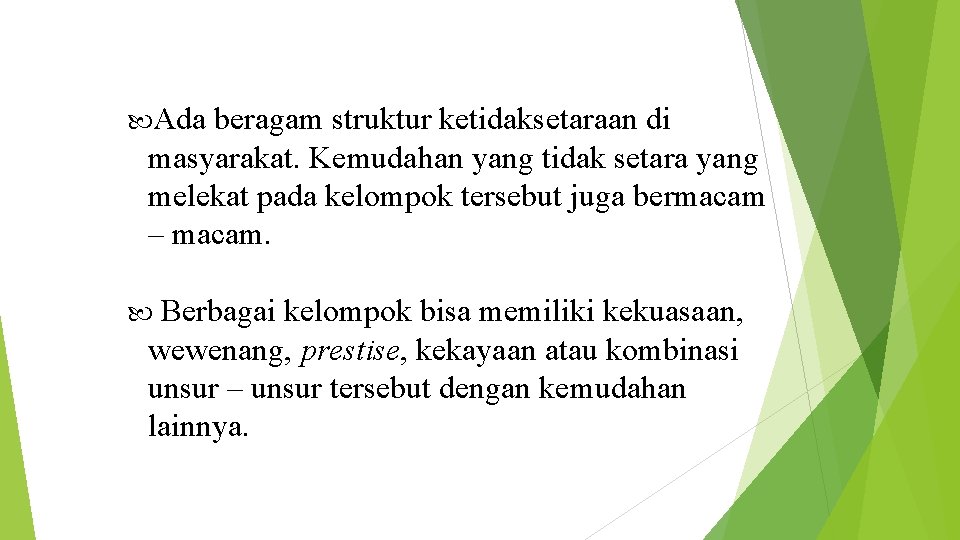 Ada beragam struktur ketidaksetaraan di masyarakat. Kemudahan yang tidak setara yang melekat pada kelompok tersebut juga bermacam – macam.

Berbagai kelompok bisa memiliki kekuasaan, wewenang, prestise, kekayaan atau kombinasi unsur – unsur tersebut dengan kemudahan lainnya.